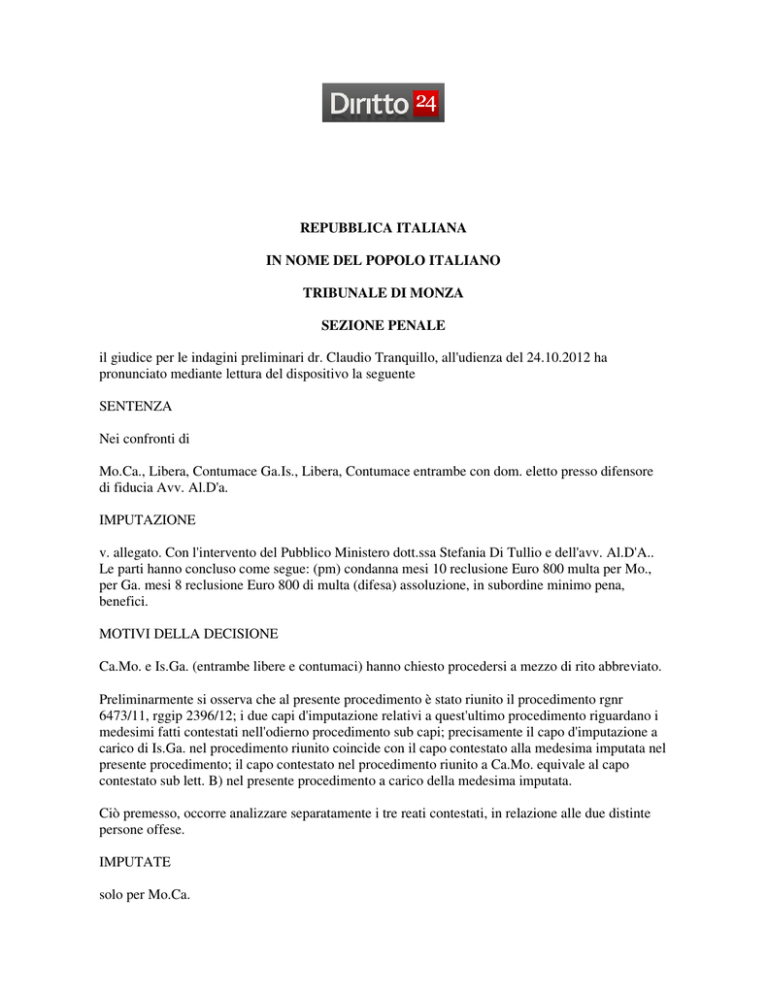 Diritto 24

REPUBBLICA ITALIANA

IN NOME DEL POPOLO ITALIANO

TRIBUNALE DI MONZA

SEZIONE PENALE

il giudice per le indagini preliminari dr. Claudio Tranquillo, all'udienza del 24.10.2012 ha pronunciato mediante lettura del dispositivo la seguente

SENTENZA

Nei confronti di

Mo.Ca., Libera, Contumace Ga.Is., Libera, Contumace entrambe con dom. eletto presso difensore di fiducia Avv. Al.D'a.

IMPUTAZIONE

v. allegato. Con l'intervento del Pubblico Ministero dott.ssa Stefania Di Tullio e dell'avv. Al.D'A.. Le parti hanno concluso come segue: (pm) condanna mesi 10 reclusione Euro 800 multa per Mo., per Ga. mesi 8 reclusione Euro 800 di multa (difesa) assoluzione, in subordine minimo pena, benefici.

MOTIVI DELLA DECISIONE

Ca.Mo. e Is.Ga. (entrambe libere e contumaci) hanno chiesto procedersi a mezzo di rito abbreviato.

Preliminarmente si osserva che al presente procedimento è stato riunito il procedimento rgnr 6473/11, rggip 2396/12; i due capi d'imputazione relativi a quest'ultimo procedimento riguardano i medesimi fatti contestati nell'odierno procedimento sub capi; precisamente il capo d'imputazione a carico di Is.Ga. nel procedimento riunito coincide con il capo contestato alla medesima imputata nel presente procedimento; il capo contestato nel procedimento riunito a Ca.Mo. equivale al capo contestato sub lett. B) nel presente procedimento a carico della medesima imputata.

Ciò premesso, occorre analizzare separatamente i tre reati contestati, in relazione alle due distinte persone offese.

IMPUTATE

solo per Mo.Ca.